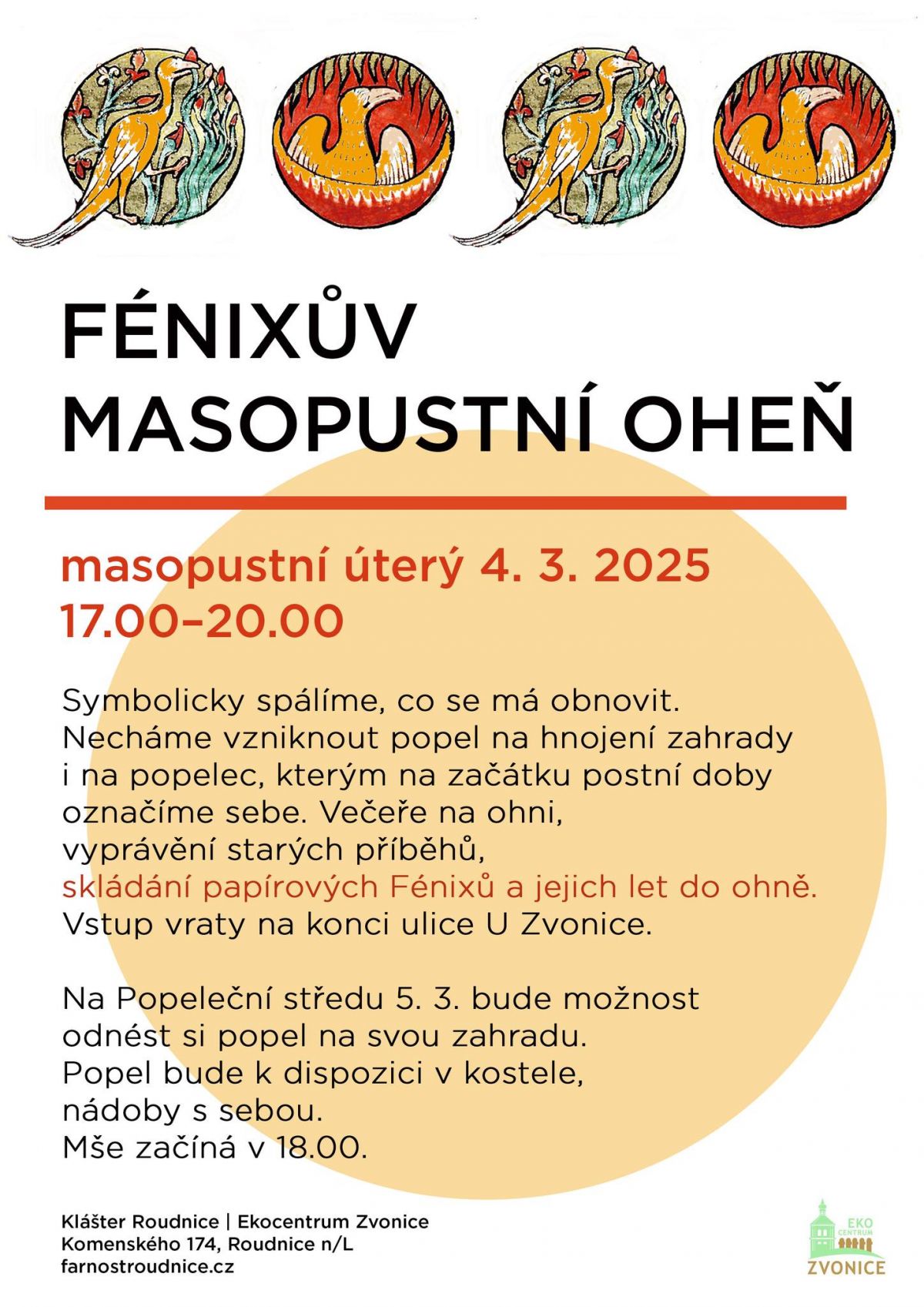 FÉNIXŮV
MASOPUSTNÍ OHEŇ

masopustní úterý 4. 3. 2025
17.00–20.00

Symbolicky spálíme, co se má obnovit. Necháme vzniknout popel na hnojení zahrady i na popelec, kterým na začátku postní doby označíme sebe. Večeře na ohni, vyprávění starých příběhů, skládání papírových Fénixů a jejich let do ohně. Vstup vraty na konci ulice U Zvonice.

Na Popeleční středu 5. 3. bude možnost odnést si popel na svou zahradu. Popel bude k dispozici v kostele, nádoby s sebou. Mše začíná v 18.00.

Klášter Roudnice | Ekocentrum Zvonice
Komenského 174, Roudnice n/L
farnostroudnice.cz

EKO
CENTRUM
ZVONICE